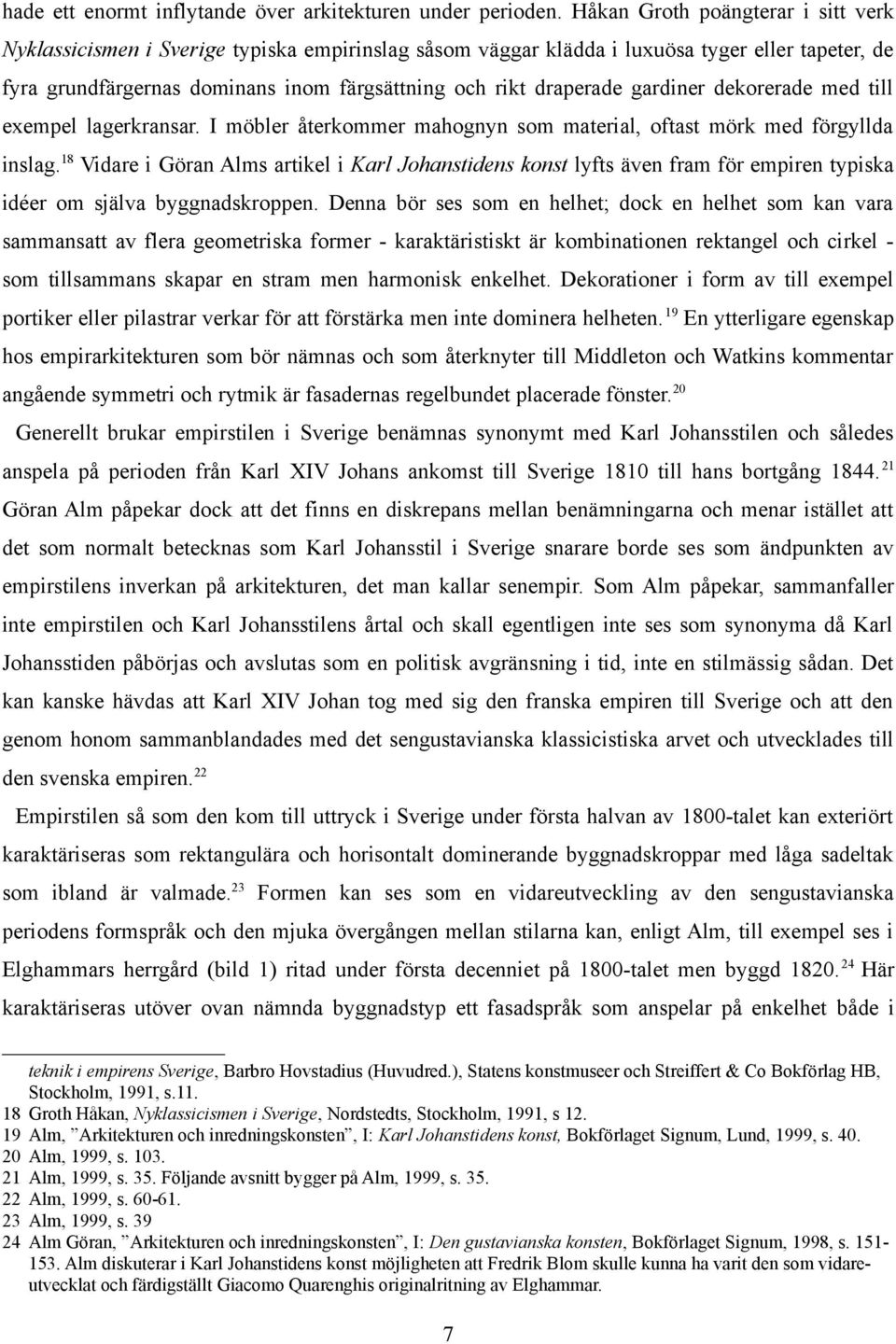 hade ett enormt inflytande över arkitekturen under perioden. Håkan Groth poängterar i sitt verk Nyklassicismen i Sverige typiska empirinslag såsom väggar klädda i luxuösa tyger eller tapeter, de fyra grundfärgernas dominans inom färgsättning och rikt draperade gardiner dekorerade med till exempel lagerkransar. I möbler återkommer mahognyn som material, oftast mörk med förgyllda inslag.$^{18}$ Vidare i Göran Alms artikel i Karl Johanstidens konst lyfts även fram för empiren typiska idéer om själva byggnadskroppen. Denna bör ses som en helhet; dock en helhet som kan vara sammansatt av flera geometriska former - karaktäristiskt är kombinationen rektangel och cirkel - som tillsammans skapar en stram men harmonisk enkelhet. Dekorationer i form av till exempel portiker eller pilastrar verkar för att förstärka men inte dominera helheten.$^{19}$ En ytterligare egenskap hos empirarkitekturen som bör nämnas och som återknyter till Middleton och Watkins kommentar angående symmetri och rytmik är fasadernas regelbundet placerade fönster.$^{20}$

Generellt brukar empirstilen i Sverige benämnas synonymt med Karl Johansstilen och således anspela på perioden från Karl XIV Johans ankomst till Sverige 1810 till hans bortgång 1844.$^{21}$ Göran Alm påpekar dock att det finns en diskrepans mellan benämningarna och menar istället att det som normalt betecknas som Karl Johansstil i Sverige snarare borde ses som ändpunkten av empirstilens inverkan på arkitekturen, det man kallar senempir. Som Alm påpekar, sammanfaller inte empirstilen och Karl Johansstilens årtal och skall egentligen inte ses som synonyma då Karl Johansstiden påbörjas och avslutas som en politisk avgränsning i tid, inte en stilmässig sådan. Det kan kanske hävdas att Karl XIV Johan tog med sig den franska empiren till Sverige och att den genom honom sammanblandades med det sengustavianska klassicistiska arvet och utvecklades till den svenska empiren.$^{22}$

Empirstilen så som den kom till uttryck i Sverige under första halvan av 1800-talet kan exteriört karaktäriseras som rektangulära och horisontalt dominerande byggnadskroppar med låga sadeltak som ibland är valmade.$^{23}$ Formen kan ses som en vidareutveckling av den sengustavianska periodens formspråk och den mjuka övergången mellan stilarna kan, enligt Alm, till exempel ses i Elghammars herrgård (bild 1) ritad under första decenniet på 1800-talet men byggd 1820.$^{24}$ Här karaktäriseras utöver ovan nämnda byggnadstyp ett fasadspråk som anspelar på enkelhet både i

teknik i empirens Sverige, Barbro Hovstadius (Huvudred.), Statens konstmuseer och Streiffert & Co Bokförlag HB, Stockholm, 1991, s.11.
18 Groth Håkan, Nyklassicismen i Sverige, Nordstedts, Stockholm, 1991, s 12.
19 Alm, ”Arkitekturen och inredningskonsten”, I: Karl Johanstidens konst, Bokförlaget Signum, Lund, 1999, s. 40.
20 Alm, 1999, s. 103.
21 Alm, 1999, s. 35. Följande avsnitt bygger på Alm, 1999, s. 35.
22 Alm, 1999, s. 60-61.
23 Alm, 1999, s. 39
24 Alm Göran, ”Arkitekturen och inredningskonsten”, I: Den gustavianska konsten, Bokförlaget Signum, 1998, s. 151-153. Alm diskuterar i Karl Johanstidens konst möjligheten att Fredrik Blom skulle kunna ha varit den som vidareutvecklat och färdigställt Giacomo Quarenghis originalritning av Elghammar.

7